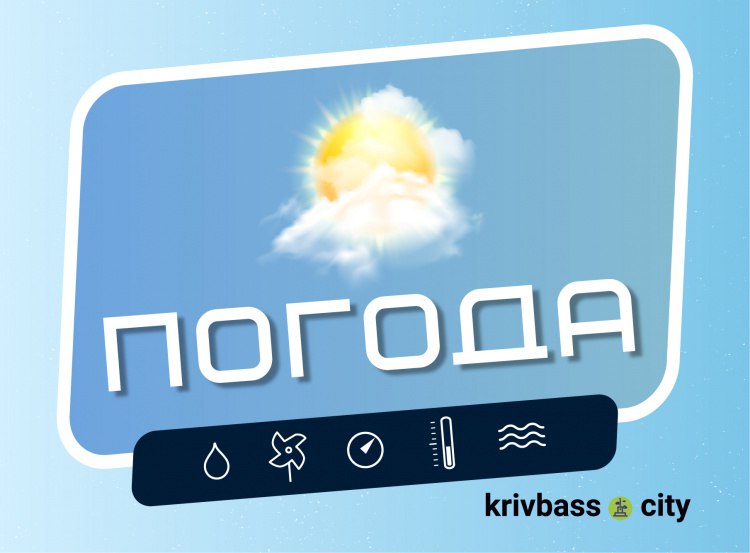 ПОГОДА

krivbass city